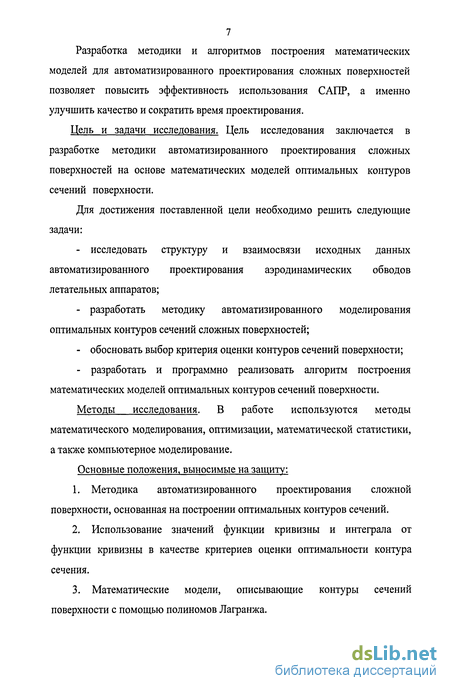 7

Разработка методики и алгоритмов построения математических моделей для автоматизированного проектирования сложных поверхностей позволяет повысить эффективность использования САПР, а именно улучшить качество и сократить время проектирования.

Цель и задачи исследования. Цель исследования заключается в разработке методики автоматизированного проектирования сложных поверхностей на основе математических моделей оптимальных контуров сечений поверхности.

Для достижения поставленной цели необходимо решить следующие задачи:

- исследовать структуру и взаимосвязи исходных данных автоматизированного проектирования аэродинамических обводов летательных аппаратов;

- разработать методику автоматизированного моделирования оптимальных контуров сечений сложных поверхностей;

- обосновать выбор критерия оценки контуров сечений поверхности;

- разработать и программно реализовать алгоритм построения математических моделей оптимальных контуров сечений поверхности.

Методы исследования. В работе используются методы математического моделирования, оптимизации, математической статистики, а также компьютерное моделирование.

Основные положения, выносимые на защиту:

1. Методика автоматизированного проектирования сложной поверхности, основанная на построении оптимальных контуров сечений.

2. Использование значений функции кривизны и интеграла от функции кривизны в качестве критериев оценки оптимальности контура сечения.

3. Математические модели, описывающие контуры сечений поверхности с помощью полиномов Лагранжа.

dsLib.net
библиотека диссертаций